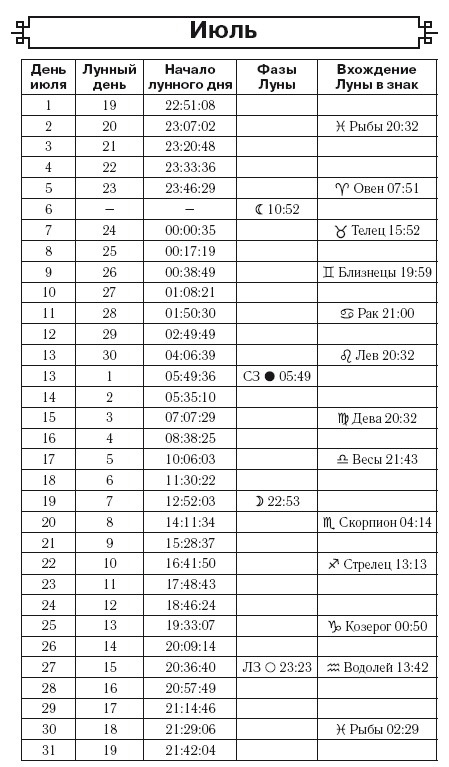 Июль

| День июля | Лунный день | Начало лунного дня | Фазы Луны | Вхождение Луны в знак |
|---|---|---|---|---|
| 1 | 19 | 22:51:08 | | |
| 2 | 20 | 23:07:02 | | ♓ Рыбы 20:32 |
| 3 | 21 | 23:20:48 | | |
| 4 | 22 | 23:33:36 | | |
| 5 | 23 | 23:46:29 | | ♈ Овен 07:51 |
| 6 | – | – | ☾ 10:52 | |
| 7 | 24 | 00:00:35 | | ♉ Телец 15:52 |
| 8 | 25 | 00:17:19 | | |
| 9 | 26 | 00:38:49 | | ♊ Близнецы 19:59 |
| 10 | 27 | 01:08:21 | | |
| 11 | 28 | 01:50:30 | | ♋ Рак 21:00 |
| 12 | 29 | 02:49:49 | | |
| 13 | 30 | 04:06:39 | | ♌ Лев 20:32 |
| 13 | 1 | 05:49:36 | СЗ ● 05:49 | |
| 14 | 2 | 05:35:10 | | |
| 15 | 3 | 07:07:29 | | ♍ Дева 20:32 |
| 16 | 4 | 08:38:25 | | |
| 17 | 5 | 10:06:03 | | ♎ Весы 21:43 |
| 18 | 6 | 11:30:22 | | |
| 19 | 7 | 12:52:03 | ☽ 22:53 | |
| 20 | 8 | 14:11:34 | | ♏ Скорпион 04:14 |
| 21 | 9 | 15:28:37 | | |
| 22 | 10 | 16:41:50 | | ♐ Стрелец 13:13 |
| 23 | 11 | 17:48:43 | | |
| 24 | 12 | 18:46:24 | | |
| 25 | 13 | 19:33:07 | | ♑ Козерог 00:50 |
| 26 | 14 | 20:09:14 | | |
| 27 | 15 | 20:36:40 | ЛЗ ○ 23:23 | ♒ Водолей 13:42 |
| 28 | 16 | 20:57:49 | | |
| 29 | 17 | 21:14:46 | | |
| 30 | 18 | 21:29:06 | | ♓ Рыбы 02:29 |
| 31 | 19 | 21:42:04 | | |